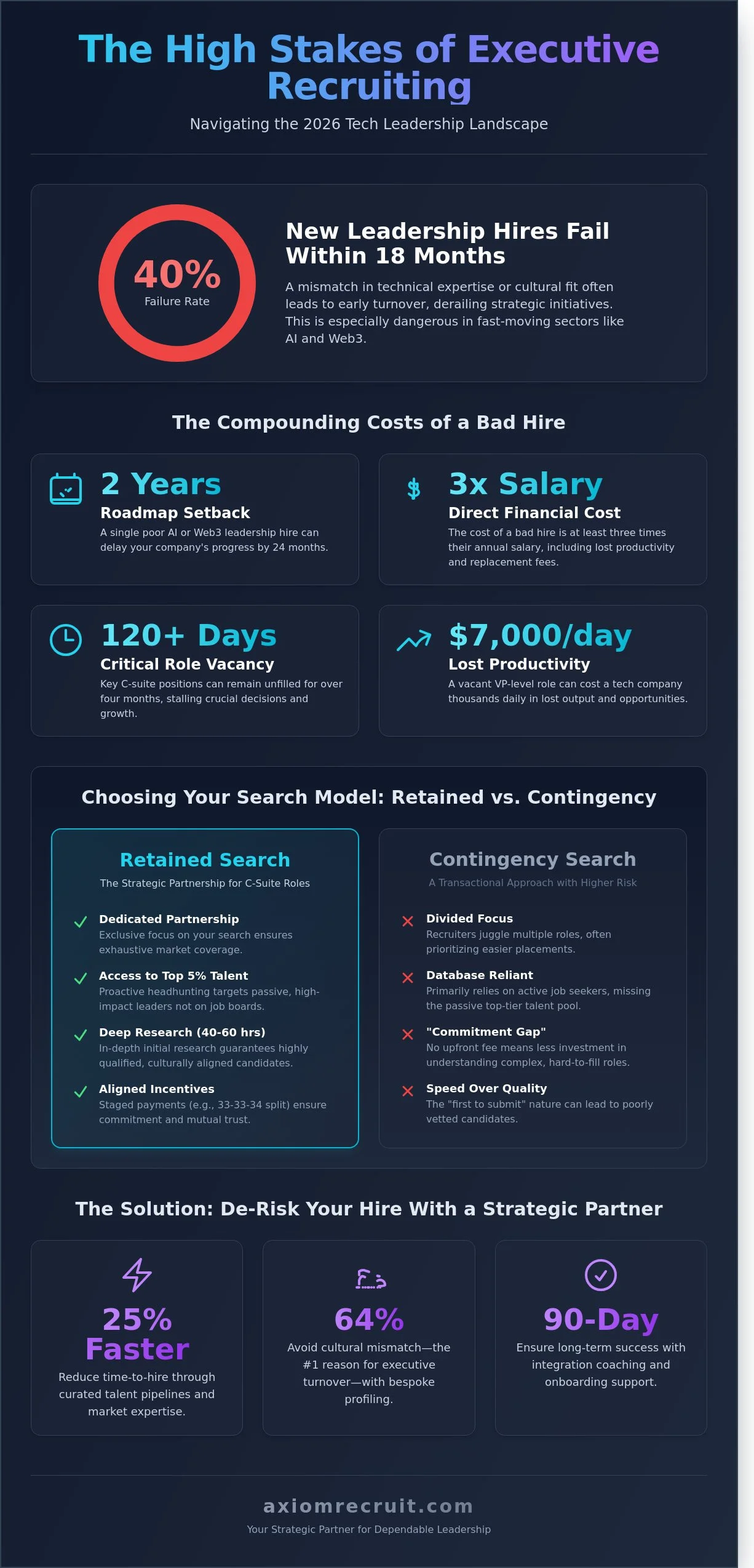 The High Stakes of Executive Recruiting

Navigating the 2026 Tech Leadership Landscape

40%
Failure Rate

New Leadership Hires Fail Within 18 Months

A mismatch in technical expertise or cultural fit often leads to early turnover, derailing strategic initiatives. This is especially dangerous in fast-moving sectors like AI and Web3.

The Compounding Costs of a Bad Hire

2 Years
Roadmap Setback
A single poor AI or Web3 leadership hire can delay your company's progress by 24 months.

$
3x Salary
Direct Financial Cost
The cost of a bad hire is at least three times their annual salary, including lost productivity and replacement fees.

120+ Days
Critical Role Vacancy
Key C-suite positions can remain unfilled for over four months, stalling crucial decisions and growth.

$7,000/day
Lost Productivity
A vacant VP-level role can cost a tech company thousands daily in lost output and opportunities.

Choosing Your Search Model: Retained vs. Contingency

Retained Search
The Strategic Partnership for C-Suite Roles

Dedicated Partnership
Exclusive focus on your search ensures exhaustive market coverage.

Access to Top 5% Talent
Proactive headhunting targets passive, high-impact leaders not on job boards.

Deep Research (40-60 hrs)
In-depth initial research guarantees highly qualified, culturally aligned candidates.

Aligned Incentives
Staged payments (e.g., 33-33-34 split) ensure commitment and mutual trust.

Contingency Search
A Transactional Approach with Higher Risk

Divided Focus
Recruiters juggle multiple roles, often prioritizing easier placements.

Database Reliant
Primarily relies on active job seekers, missing the passive top-tier talent pool.

"Commitment Gap"
No upfront fee means less investment in understanding complex, hard-to-fill roles.

Speed Over Quality
The "first to submit" nature can lead to poorly vetted candidates.

The Solution: De-Risk Your Hire With a Strategic Partner

25% Faster
Reduce time-to-hire through curated talent pipelines and market expertise.

64%
Avoid cultural mismatch—the #1 reason for executive turnover—with bespoke profiling.

90-Day
Ensure long-term success with integration coaching and onboarding support.

axiomrecruit.com
Your Strategic Partner for Dependable Leadership